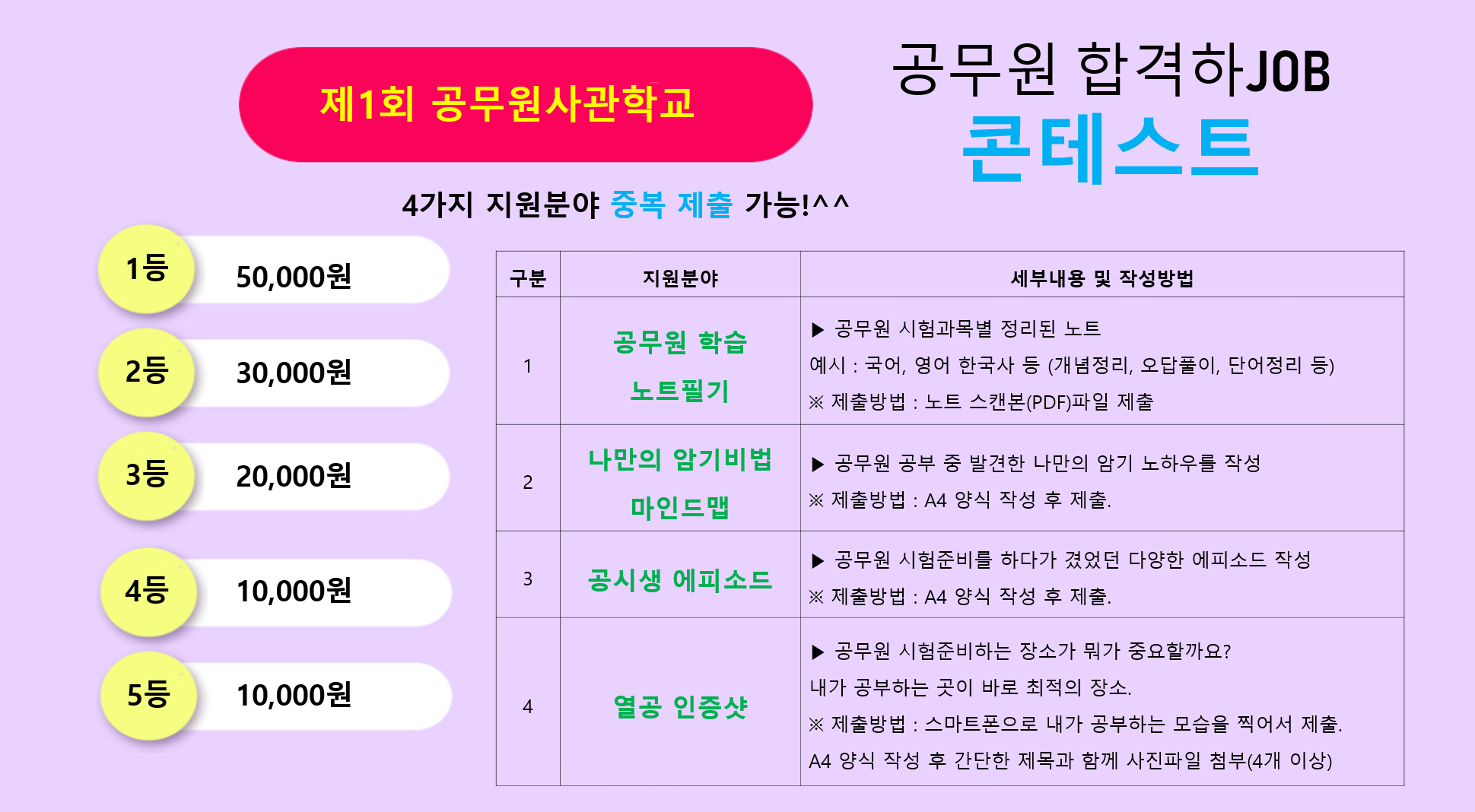 제1회 공무원사관학교

공무원 합격하JOB
콘테스트

4가지 지원분야 중복 제출 가능!^^

1등
50,000원

2등
30,000원

3등
20,000원

4등
10,000원

5등
10,000원

| 구분 | 지원분야 | 세부내용 및 작성방법 |
|---|---|---|
| 1 | 공무원 학습 노트필기 | ▶ 공무원 시험과목별 정리된 노트 예시 : 국어, 영어 한국사 등 (개념정리, 오답풀이, 단어정리 등) ※ 제출방법 : 노트 스캔본(PDF)파일 제출 |
| 2 | 나만의 암기비법 마인드맵 | ▶ 공무원 공부 중 발견한 나만의 암기 노하우를 작성 ※ 제출방법 : A4 양식 작성 후 제출. |
| 3 | 공시생 에피소드 | ▶ 공무원 시험준비를 하다가 겼었던 다양한 에피소드 작성 ※ 제출방법 : A4 양식 작성 후 제출. |
| 4 | 열공 인증샷 | ▶ 공무원 시험준비하는 장소가 뭐가 중요할까요? 내가 공부하는 곳이 바로 최적의 장소. ※ 제출방법 : 스마트폰으로 내가 공부하는 모습을 찍어서 제출. A4 양식 작성 후 간단한 제목과 함께 사진파일 첨부(4개 이상) |